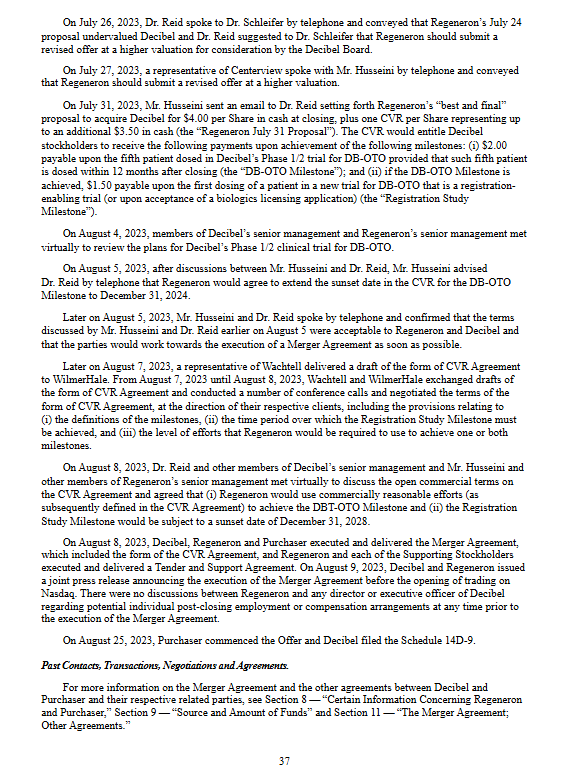 On July 26, 2023, Dr. Reid spoke to Dr. Schleifer by telephone and conveyed that Regeneron's July 24 proposal undervalued Decibel and Dr. Reid suggested to Dr. Schleifer that Regeneron should submit a revised offer at a higher valuation for consideration by the Decibel Board.

On July 27, 2023, a representative of Centerview spoke with Mr. Husseini by telephone and conveyed that Regeneron should submit a revised offer at a higher valuation.

On July 31, 2023, Mr. Husseini sent an email to Dr. Reid setting forth Regeneron's "best and final" proposal to acquire Decibel for $4.00 per Share in cash at closing, plus one CVR per Share representing up to an additional $3.50 in cash (the "Regeneron July 31 Proposal"). The CVR would entitle Decibel stockholders to receive the following payments upon achievement of the following milestones: (i) $2.00 payable upon the fifth patient dosed in Decibel's Phase 1/2 trial for DB-OTO provided that such fifth patient is dosed within 12 months after closing (the "DB-OTO Milestone"); and (ii) if the DB-OTO Milestone is achieved, $1.50 payable upon the first dosing of a patient in a new trial for DB-OTO that is a registration-enabling trial (or upon acceptance of a biologics licensing application) (the "Registration Study Milestone").

On August 4, 2023, members of Decibel's senior management and Regeneron's senior management met virtually to review the plans for Decibel's Phase 1/2 clinical trial for DB-OTO.

On August 5, 2023, after discussions between Mr. Husseini and Dr. Reid, Mr. Husseini advised Dr. Reid by telephone that Regeneron would agree to extend the sunset date in the CVR for the DB-OTO Milestone to December 31, 2024.

Later on August 5, 2023, Mr. Husseini and Dr. Reid spoke by telephone and confirmed that the terms discussed by Mr. Husseini and Dr. Reid earlier on August 5 were acceptable to Regeneron and Decibel and that the parties would work towards the execution of a Merger Agreement as soon as possible.

Later on August 7, 2023, a representative of Wachtell delivered a draft of the form of CVR Agreement to WilmerHale. From August 7, 2023 until August 8, 2023, Wachtell and WilmerHale exchanged drafts of the form of CVR Agreement and conducted a number of conference calls and negotiated the terms of the form of CVR Agreement, at the direction of their respective clients, including the provisions relating to (i) the definitions of the milestones, (ii) the time period over which the Registration Study Milestone must be achieved, and (iii) the level of efforts that Regeneron would be required to use to achieve one or both milestones.

On August 8, 2023, Dr. Reid and other members of Decibel's senior management and Mr. Husseini and other members of Regeneron's senior management met virtually to discuss the open commercial terms on the CVR Agreement and agreed that (i) Regeneron would use commercially reasonable efforts (as subsequently defined in the CVR Agreement) to achieve the DBT-OTO Milestone and (ii) the Registration Study Milestone would be subject to a sunset date of December 31, 2028.

On August 8, 2023, Decibel, Regeneron and Purchaser executed and delivered the Merger Agreement, which included the form of the CVR Agreement, and Regeneron and each of the Supporting Stockholders executed and delivered a Tender and Support Agreement. On August 9, 2023, Decibel and Regeneron issued a joint press release announcing the execution of the Merger Agreement before the opening of trading on Nasdaq. There were no discussions between Regeneron and any director or executive officer of Decibel regarding potential individual post-closing employment or compensation arrangements at any time prior to the execution of the Merger Agreement.

On August 25, 2023, Purchaser commenced the Offer and Decibel filed the Schedule 14D-9.

Past Contacts, Transactions, Negotiations and Agreements.

For more information on the Merger Agreement and the other agreements between Decibel and Purchaser and their respective related parties, see Section 8 — "Certain Information Concerning Regeneron and Purchaser," Section 9 — "Source and Amount of Funds" and Section 11 — "The Merger Agreement; Other Agreements."

37